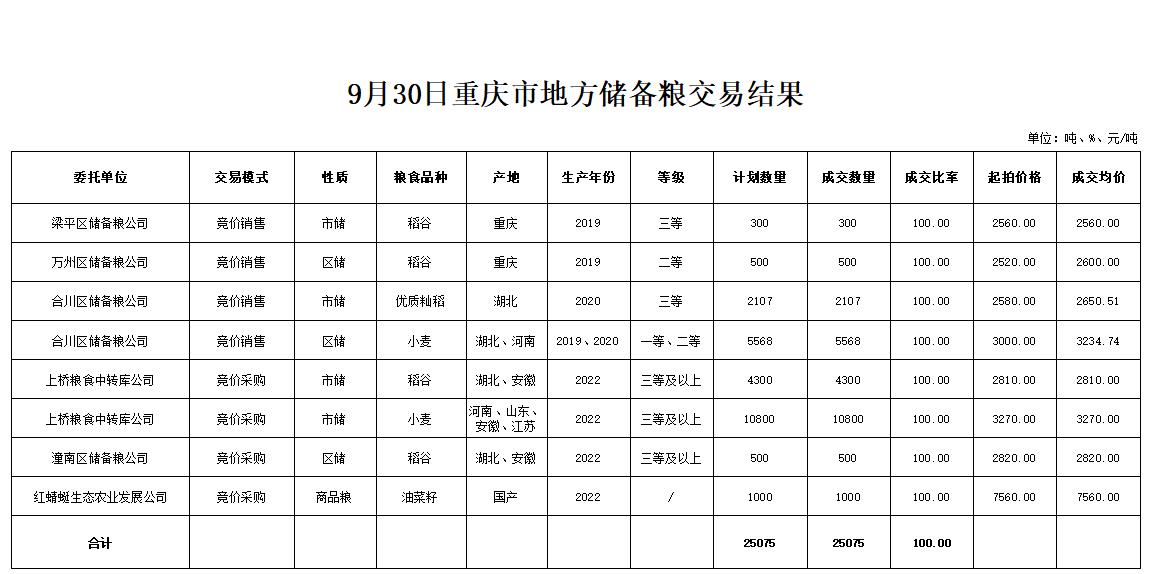 9月30日重庆市地方储备粮交易结果

单位：吨、%、元/吨

| 委托单位 | 交易模式 | 性质 | 粮食品种 | 产地 | 生产年份 | 等级 | 计划数量 | 成交数量 | 成交比率 | 起拍价格 | 成交均价 |
|---|---|---|---|---|---|---|---|---|---|---|---|
| 梁平区储备粮公司 | 竞价销售 | 市储 | 稻谷 | 重庆 | 2019 | 三等 | 300 | 300 | 100.00 | 2560.00 | 2560.00 |
| 万州区储备粮公司 | 竞价销售 | 区储 | 稻谷 | 重庆 | 2019 | 二等 | 500 | 500 | 100.00 | 2520.00 | 2600.00 |
| 合川区储备粮公司 | 竞价销售 | 市储 | 优质籼稻 | 湖北 | 2020 | 三等 | 2107 | 2107 | 100.00 | 2580.00 | 2650.51 |
| 合川区储备粮公司 | 竞价销售 | 区储 | 小麦 | 湖北、河南 | 2019、2020 | 一等、二等 | 5568 | 5568 | 100.00 | 3000.00 | 3234.74 |
| 上桥粮食中转库公司 | 竞价采购 | 市储 | 稻谷 | 湖北、安徽 | 2022 | 三等及以上 | 4300 | 4300 | 100.00 | 2810.00 | 2810.00 |
| 上桥粮食中转库公司 | 竞价采购 | 市储 | 小麦 | 河南、山东、安徽、江苏 | 2022 | 三等及以上 | 10800 | 10800 | 100.00 | 3270.00 | 3270.00 |
| 潼南区储备粮公司 | 竞价采购 | 区储 | 稻谷 | 湖北、安徽 | 2022 | 三等及以上 | 500 | 500 | 100.00 | 2820.00 | 2820.00 |
| 红蜻蜓生态农业发展公司 | 竞价采购 | 商品粮 | 油菜籽 | 国产 | 2022 | / | 1000 | 1000 | 100.00 | 7560.00 | 7560.00 |
| 合计 | | | | | | | 25075 | 25075 | 100.00 | | |